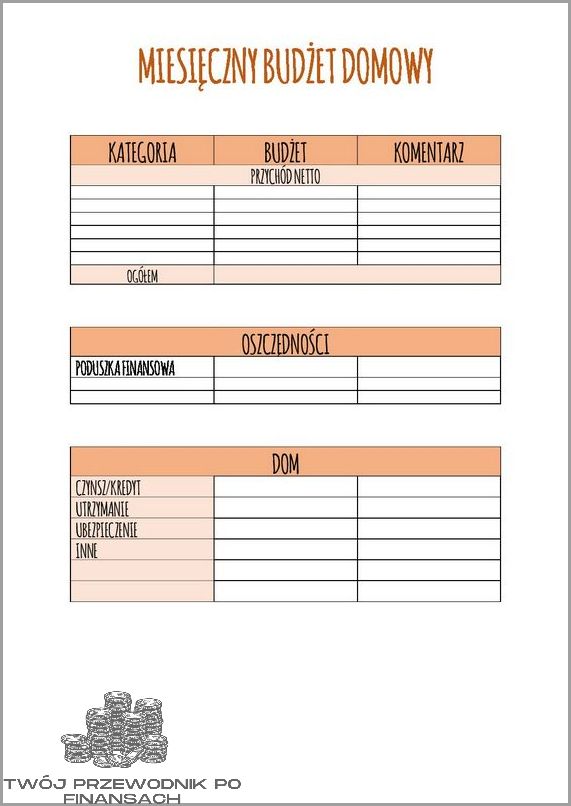 MIESIĘCZNY BUDŻET DOMOWY

| KATEGORIA | BUDŻET | KOMENTARZ |
|---|---|---|
| PRZYCHÓD NETTO | | |
| | | |
| | | |
| | | |
| | | |
| | | |
| | | |
| OGÓŁEM | | |

| OSZCZĘDNOŚCI | | |
|---|---|---|
| PODUSZKA FINANSOWA | | |
| | | |
| | | |

| DOM | | |
|---|---|---|
| CZYNSZ/KREDYT | | |
| UTRZYMANIE | | |
| UBEZPIECZENIE | | |
| INNE | | |
| | | |
| | | |

TWÓJ PRZEWODNIK PO FINANSACH